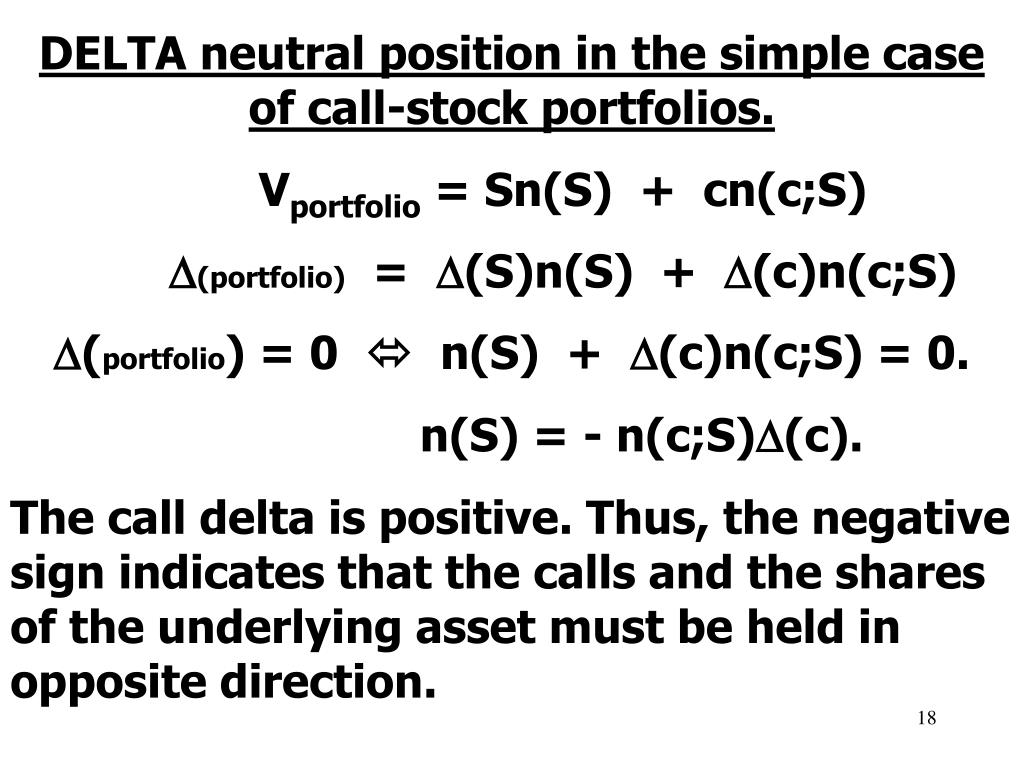 DELTA neutral position in the simple case of call-stock portfolios.

$V_{portfolio} = Sn(S) + cn(c;S)$

$\Delta_{(portfolio)} = \Delta(S)n(S) + \Delta(c)n(c;S)$

$\Delta(_{portfolio}) = 0 \Leftrightarrow n(S) + \Delta(c)n(c;S) = 0.$

$n(S) = - n(c;S)\Delta(c).$

The call delta is positive. Thus, the negative sign indicates that the calls and the shares of the underlying asset must be held in opposite direction.

18